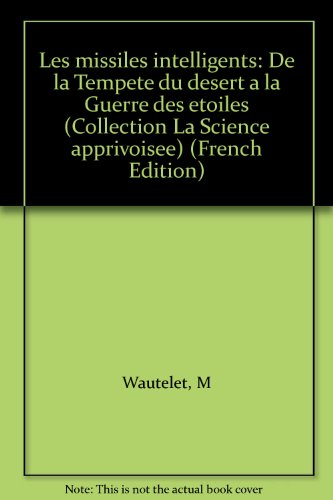 Les missiles intelligents: De la Tempete du desert a la Guerre des etoiles (Collection La Science apprivoisee) (French Edition)

Wautelet, M

Note: This is not the actual book cover